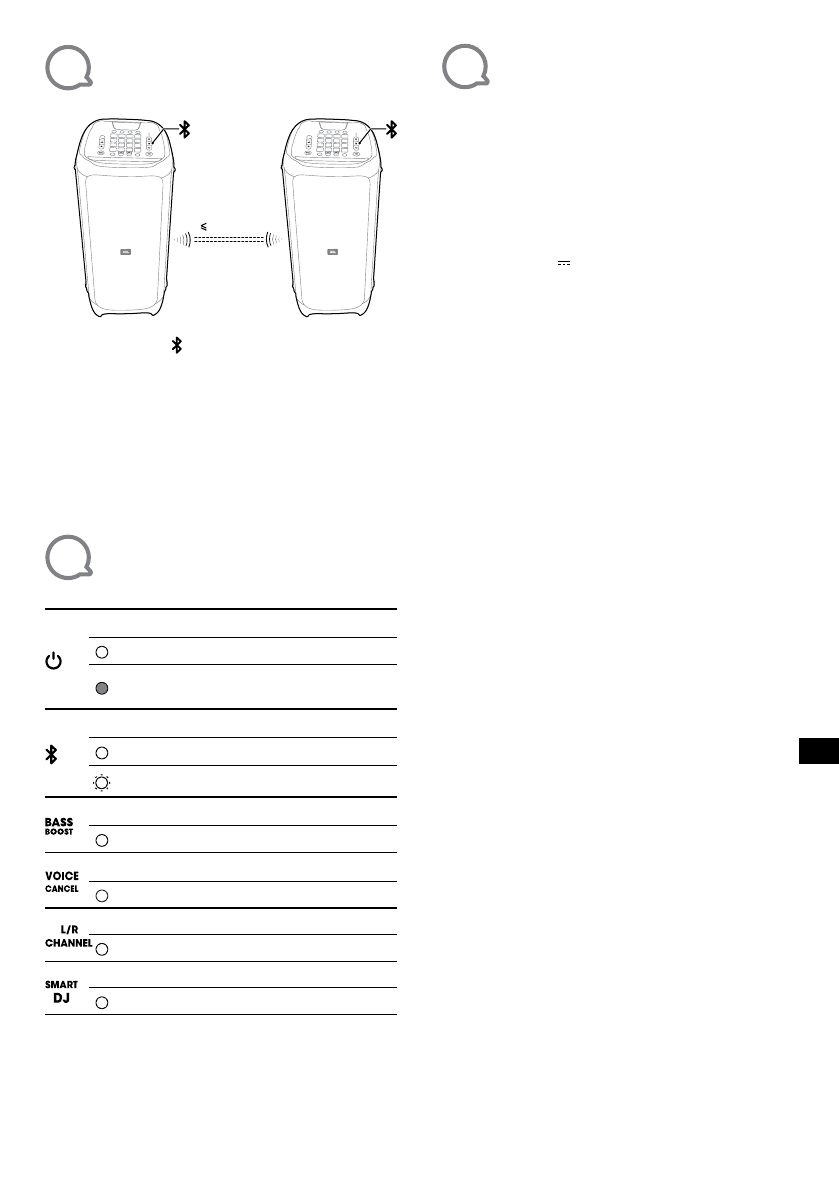 BASS
BOOST

VOICE
CANCEL

L/R
CHANNEL

SMART
DJ